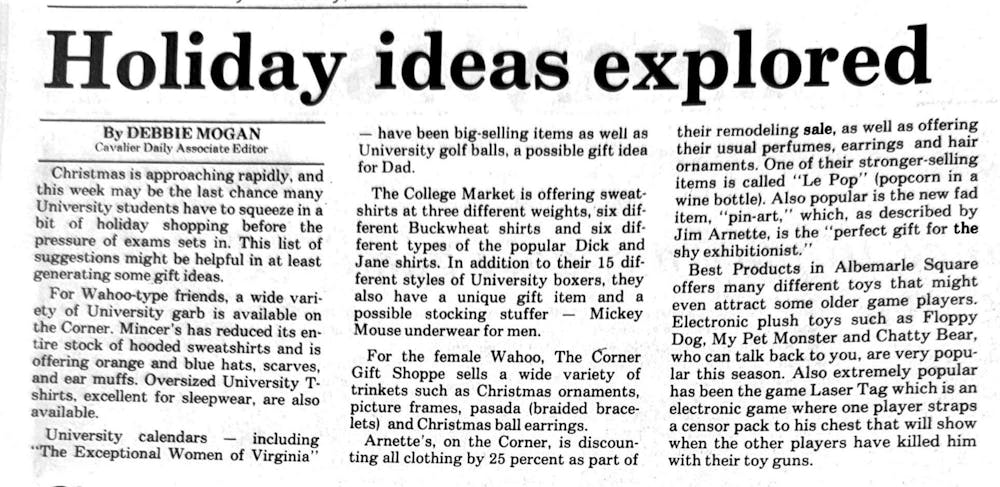 Holiday ideas explored

By DEBBIE MOGAN
Cavalier Daily Associate Editor

Christmas is approaching rapidly, and this week may be the last chance many University students have to squeeze in a bit of holiday shopping before the pressure of exams sets in. This list of suggestions might be helpful in at least generating some gift ideas.

For Wahoo-type friends, a wide variety of University garb is available on the Corner. Mincer's has reduced its entire stock of hooded sweatshirts and is offering orange and blue hats, scarves, and ear muffs. Oversized University T-shirts, excellent for sleepwear, are also available.

University calendars — including "The Exceptional Women of Virginia" — have been big-selling items as well as University golf balls, a possible gift idea for Dad.

The College Market is offering sweatshirts at three different weights, six different Buckwheat shirts and six different types of the popular Dick and Jane shirts. In addition to their 15 different styles of University boxers, they also have a unique gift item and a possible stocking stuffer — Mickey Mouse underwear for men.

For the female Wahoo, The Corner Gift Shoppe sells a wide variety of trinkets such as Christmas ornaments, picture frames, pasada (braided bracelets) and Christmas ball earrings.

Arnette's, on the Corner, is discounting all clothing by 25 percent as part of their remodeling sale, as well as offering their usual perfumes, earrings and hair ornaments. One of their stronger-selling items is called "Le Pop" (popcorn in a wine bottle). Also popular is the new fad item, "pin-art," which, as described by Jim Arnette, is the "perfect gift for the shy exhibitionist."

Best Products in Albemarle Square offers many different toys that might even attract some older game players. Electronic plush toys such as Floppy Dog, My Pet Monster and Chatty Bear, who can talk back to you, are very popular this season. Also extremely popular has been the game Laser Tag which is an electronic game where one player straps a censor pack to his chest that will show when the other players have killed him with their toy guns.